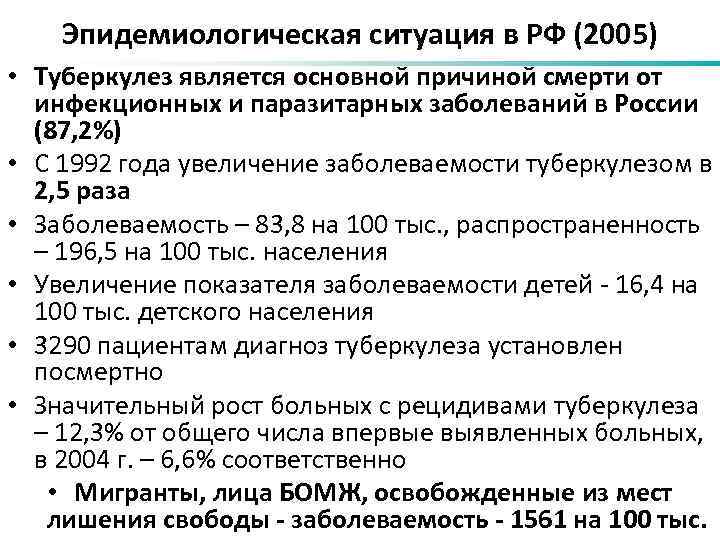 Эпидемиологическая ситуация в РФ (2005)

• Туберкулез является основной причиной смерти от инфекционных и паразитарных заболеваний в России (87,2%)
• С 1992 года увеличение заболеваемости туберкулезом в 2,5 раза
• Заболеваемость – 83,8 на 100 тыс., распространенность – 196,5 на 100 тыс. населения
• Увеличение показателя заболеваемости детей - 16,4 на 100 тыс. детского населения
• 3290 пациентам диагноз туберкулеза установлен посмертно
• Значительный рост больных с рецидивами туберкулеза – 12,3% от общего числа впервые выявленных больных, в 2004 г. – 6,6% соответственно
• Мигранты, лица БОМЖ, освобожденные из мест лишения свободы - заболеваемость - 1561 на 100 тыс.